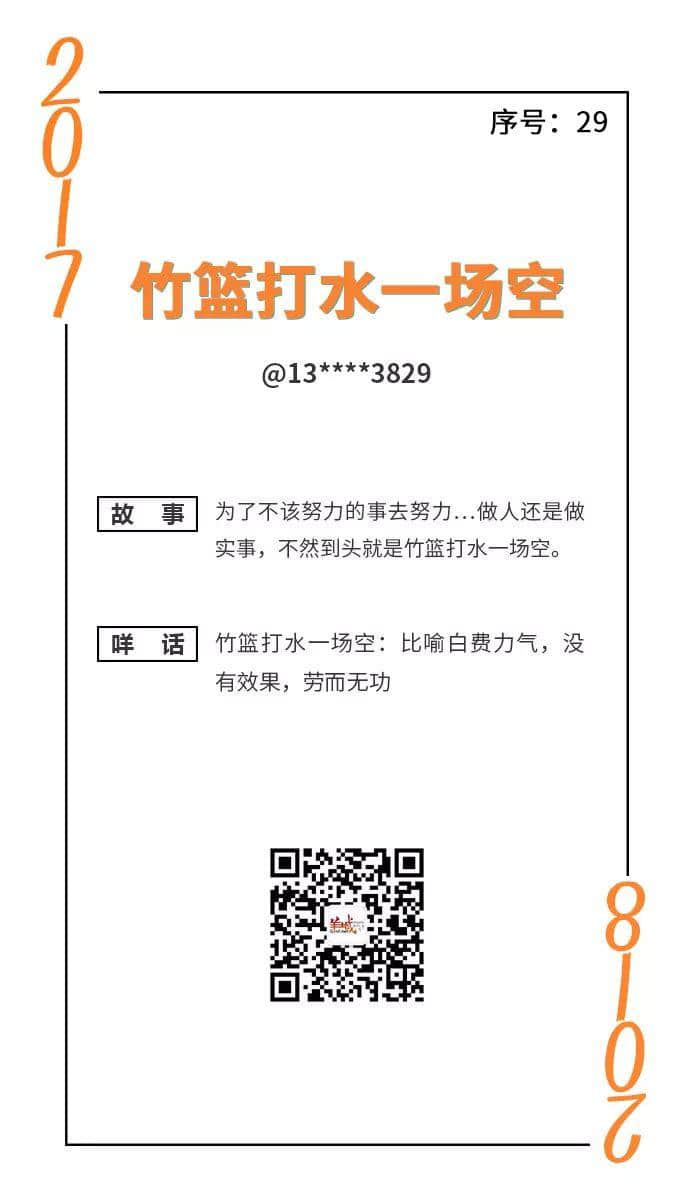 2017

序号：29

竹篮打水一场空

@13****3829

故 事

为了不该努力的事去努力…做人还是做实事，不然到头就是竹篮打水一场空。

咩 话

竹篮打水一场空：比喻白费力气，没有效果，劳而无功

2018